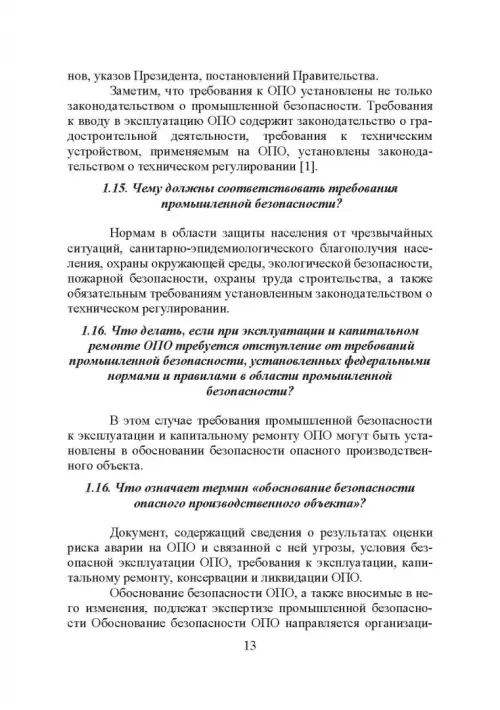 нов, указов Президента, постановлений Правительства.

Заметим, что требования к ОПО установлены не только законодательством о промышленной безопасности. Требования к вводу в эксплуатацию ОПО содержит законодательство о градостроительной деятельности, требования к техническим устройством, применяемым на ОПО, установлены законодательством о техническом регулировании [1].

1.15. Чему должны соответствовать требования промышленной безопасности?

Нормам в области защиты населения от чрезвычайных ситуаций, санитарно-эпидемиологического благополучия населения, охраны окружающей среды, экологической безопасности, пожарной безопасности, охраны труда строительства, а также обязательным требованиям установленным законодательством о техническом регулировании.

1.16. Что делать, если при эксплуатации и капитальном ремонте ОПО требуется отступление от требований промышленной безопасности, установленных федеральными нормами и правилами в области промышленной безопасности?

В этом случае требования промышленной безопасности к эксплуатации и капитальному ремонту ОПО могут быть установлены в обосновании безопасности опасного производственного объекта.

1.16. Что означает термин «обоснование безопасности опасного производственного объекта»?

Документ, содержащий сведения о результатах оценки риска аварии на ОПО и связанной с ней угрозы, условия безопасной эксплуатации ОПО, требования к эксплуатации, капитальному ремонту, консервации и ликвидации ОПО.

Обоснование безопасности ОПО, а также вносимые в него изменения, подлежат экспертизе промышленной безопасности Обоснование безопасности ОПО направляется организаци-

13